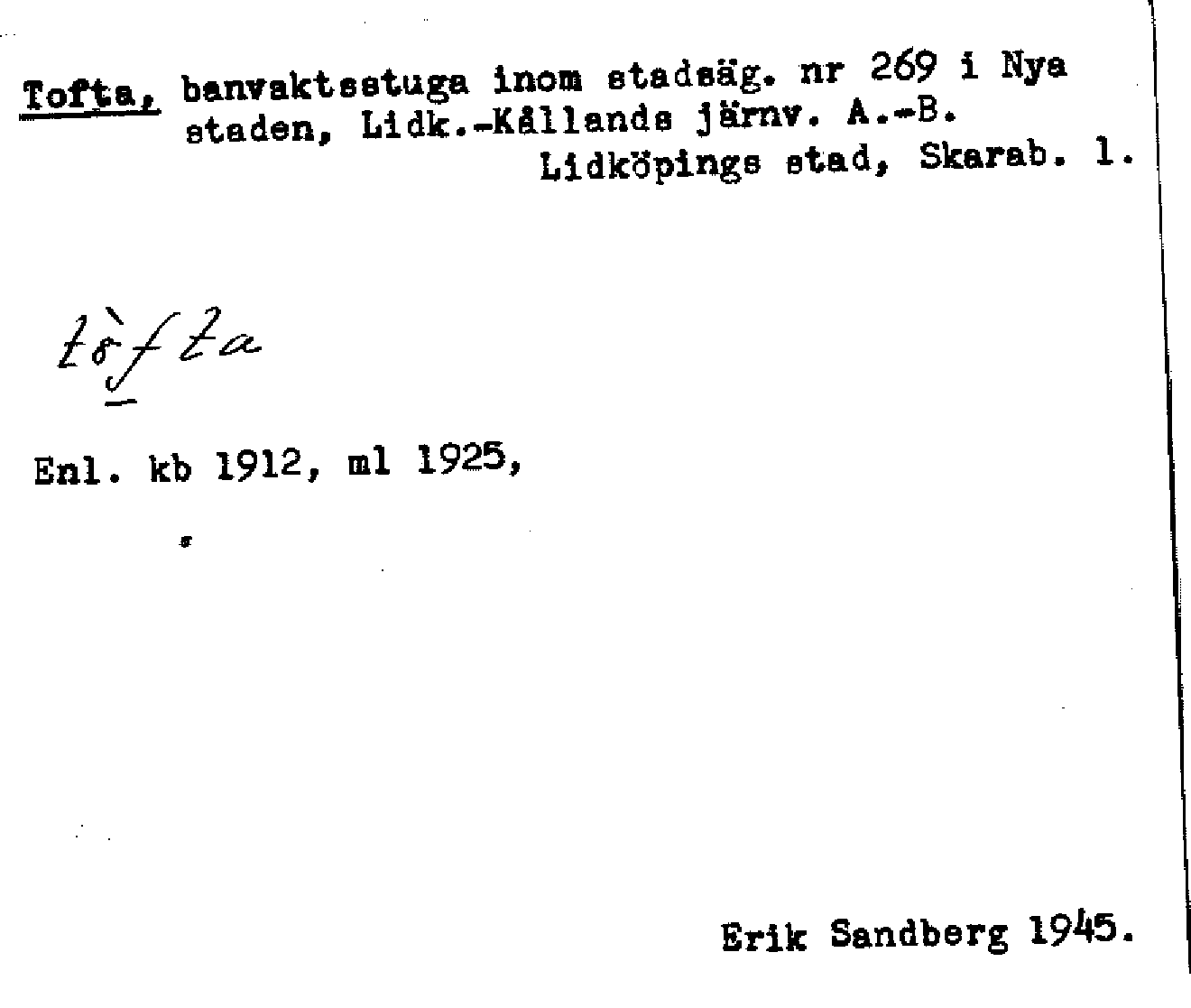 Tofta, banvaktsstuga inom stadsäg. nr 269 i Nya staden, Lidk.-Kållands järnv. A.-B.
Lidköpings stad, Skarab. l.

tòfta

Enl. kb 1912, ml 1925,

Erik Sandberg 1945.